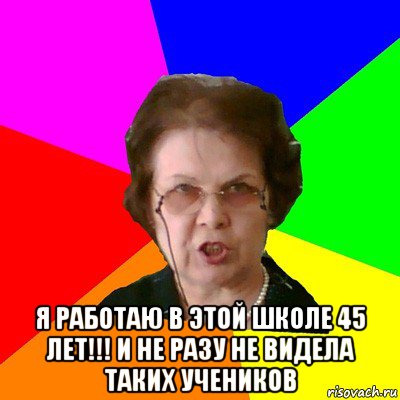 Я РАБОТАЮ В ЭТОЙ ШКОЛЕ 45 ЛЕТ!!! И НЕ РАЗУ НЕ ВИДЕЛА ТАКИХ УЧЕНИКОВ

risovach.ru